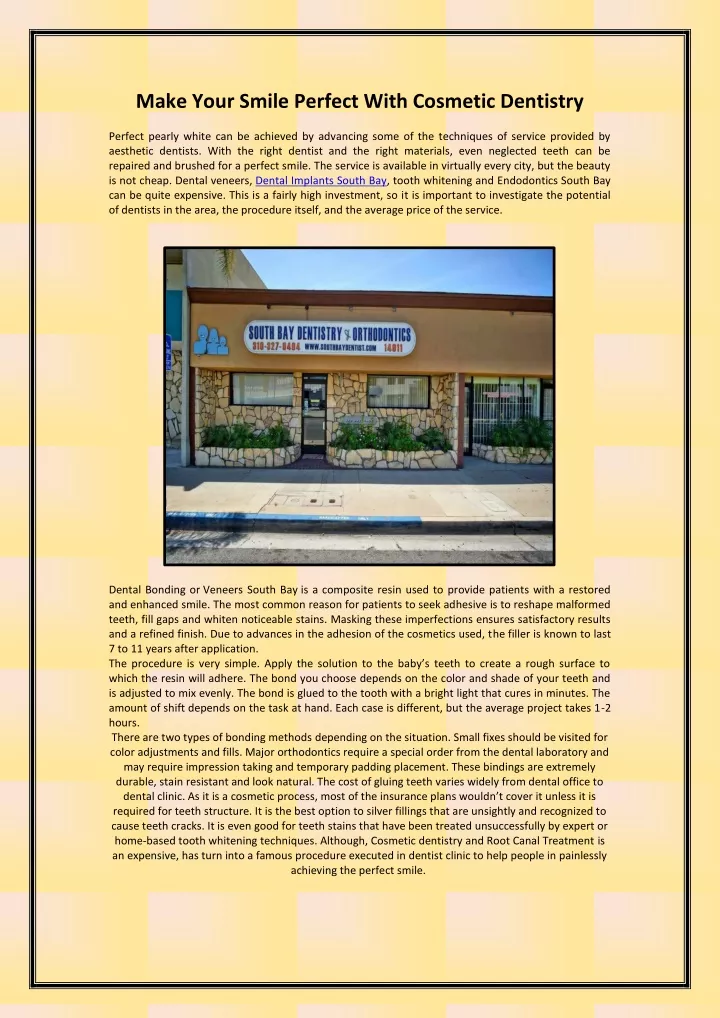 Make Your Smile Perfect With Cosmetic Dentistry

Perfect pearly white can be achieved by advancing some of the techniques of service provided by aesthetic dentists. With the right dentist and the right materials, even neglected teeth can be repaired and brushed for a perfect smile. The service is available in virtually every city, but the beauty is not cheap. Dental veneers, Dental Implants South Bay, tooth whitening and Endodontics South Bay can be quite expensive. This is a fairly high investment, so it is important to investigate the potential of dentists in the area, the procedure itself, and the average price of the service.

SOUTH BAY DENTISTRY & ORTHODONTICS
310-327-8484 WWW.SOUTHBAYDENTIST.COM 14811

Dental Bonding or Veneers South Bay is a composite resin used to provide patients with a restored and enhanced smile. The most common reason for patients to seek adhesive is to reshape malformed teeth, fill gaps and whiten noticeable stains. Masking these imperfections ensures satisfactory results and a refined finish. Due to advances in the adhesion of the cosmetics used, the filler is known to last 7 to 11 years after application.
The procedure is very simple. Apply the solution to the baby's teeth to create a rough surface to which the resin will adhere. The bond you choose depends on the color and shade of your teeth and is adjusted to mix evenly. The bond is glued to the tooth with a bright light that cures in minutes. The amount of shift depends on the task at hand. Each case is different, but the average project takes 1-2 hours.
There are two types of bonding methods depending on the situation. Small fixes should be visited for color adjustments and fills. Major orthodontics require a special order from the dental laboratory and may require impression taking and temporary padding placement. These bindings are extremely durable, stain resistant and look natural. The cost of gluing teeth varies widely from dental office to dental clinic. As it is a cosmetic process, most of the insurance plans wouldn't cover it unless it is required for teeth structure. It is the best option to silver fillings that are unsightly and recognized to cause teeth cracks. It is even good for teeth stains that have been treated unsuccessfully by expert or home-based tooth whitening techniques. Although, Cosmetic dentistry and Root Canal Treatment is an expensive, has turn into a famous procedure executed in dentist clinic to help people in painlessly achieving the perfect smile.